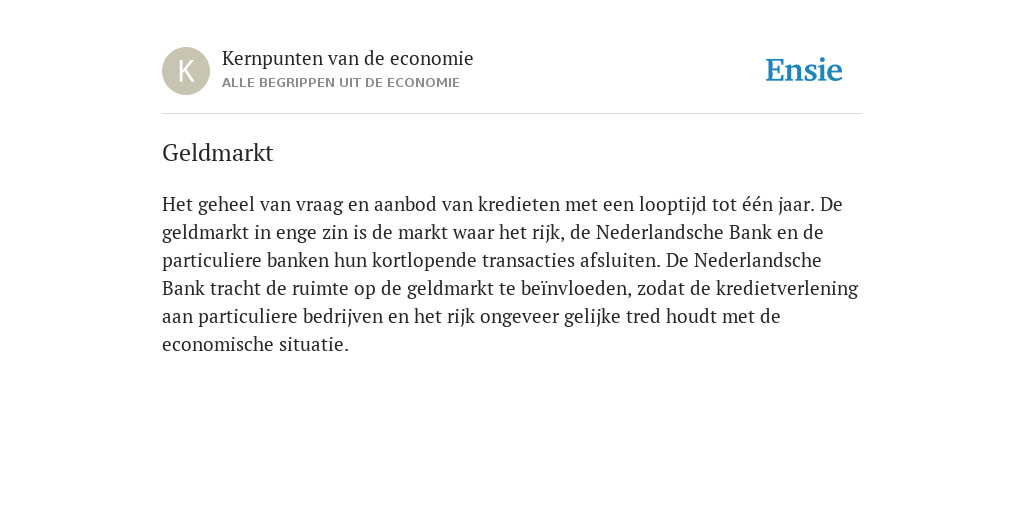 K

Kernpunten van de economie
ALLE BEGRIPPEN UIT DE ECONOMIE

Ensie

Geldmarkt

Het geheel van vraag en aanbod van kredieten met een looptijd tot één jaar. De geldmarkt in enge zin is de markt waar het rijk, de Nederlandsche Bank en de particuliere banken hun kortlopende transacties afsluiten. De Nederlandsche Bank tracht de ruimte op de geldmarkt te beïnvloeden, zodat de kredietverlening aan particuliere bedrijven en het rijk ongeveer gelijke tred houdt met de economische situatie.